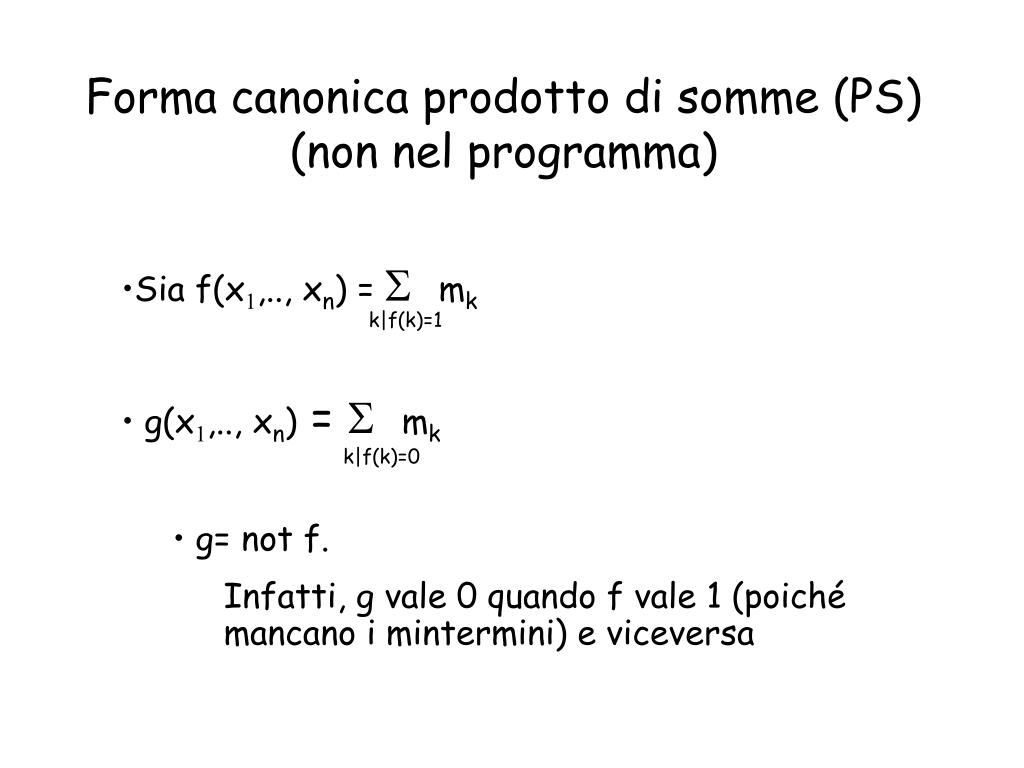 Forma canonica prodotto di somme (PS)
(non nel programma)

•Sia $f(x_1,.., x_n) = \sum_{k|f(k)=1} m_k$

• $g(x_1,.., x_n) = \sum_{k|f(k)=0} m_k$

• g= not f.

Infatti, g vale 0 quando f vale 1 (poiché mancano i mintermini) e viceversa